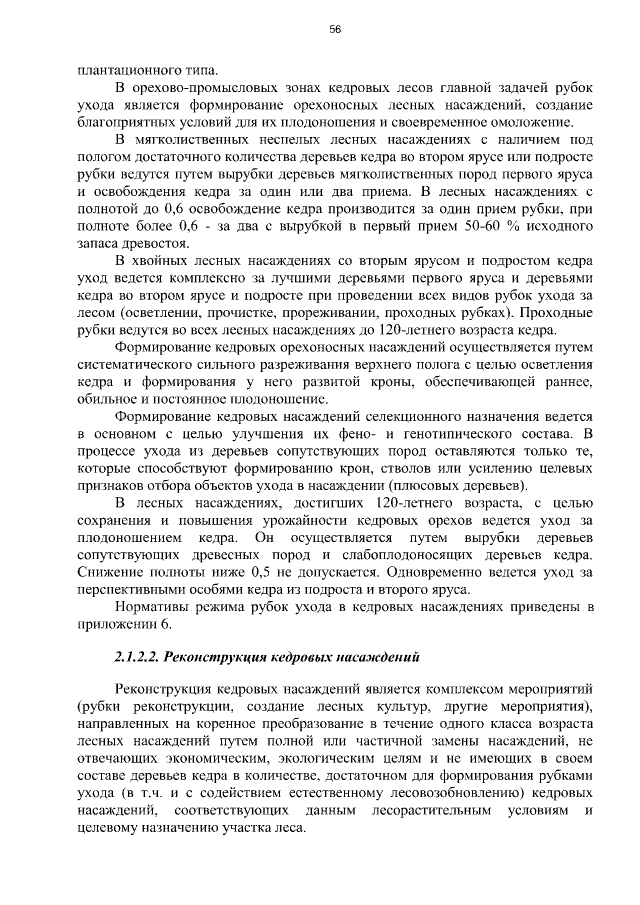 56

плантационного типа.

В орехово-промысловых зонах кедровых лесов главной задачей рубок ухода является формирование орехоносных лесных насаждений, создание благоприятных условий для их плодоношения и своевременное омоложение.

В мягколиственных неспелых лесных насаждениях с наличием под пологом достаточного количества деревьев кедра во втором ярусе или подросте рубки ведутся путем вырубки деревьев мягколиственных пород первого яруса и освобождения кедра за один или два приема. В лесных насаждениях с полнотой до 0,6 освобождение кедра производится за один прием рубки, при полноте более 0,6 - за два с вырубкой в первый прием 50-60 % исходного запаса древостоя.

В хвойных лесных насаждениях со вторым ярусом и подростом кедра уход ведется комплексно за лучшими деревьями первого яруса и деревьями кедра во втором ярусе и подросте при проведении всех видов рубок ухода за лесом (осветлении, прочистке, прореживании, проходных рубках). Проходные рубки ведутся во всех лесных насаждениях до 120-летнего возраста кедра.

Формирование кедровых орехоносных насаждений осуществляется путем систематического сильного разреживания верхнего полога с целью осветления кедра и формирования у него развитой кроны, обеспечивающей раннее, обильное и постоянное плодоношение.

Формирование кедровых насаждений селекционного назначения ведется в основном с целью улучшения их фено- и генотипического состава. В процессе ухода из деревьев сопутствующих пород оставляются только те, которые способствуют формированию крон, стволов или усилению целевых признаков отбора объектов ухода в насаждении (плюсовых деревьев).

В лесных насаждениях, достигших 120-летнего возраста, с целью сохранения и повышения урожайности кедровых орехов ведется уход за плодоношением кедра. Он осуществляется путем вырубки деревьев сопутствующих древесных пород и слабоплодоносящих деревьев кедра. Снижение полноты ниже 0,5 не допускается. Одновременно ведется уход за перспективными особями кедра из подроста и второго яруса.

Нормативы режима рубок ухода в кедровых насаждениях приведены в приложении 6.

2.1.2.2. Реконструкция кедровых насаждений

Реконструкция кедровых насаждений является комплексом мероприятий (рубки реконструкции, создание лесных культур, другие мероприятия), направленных на коренное преобразование в течение одного класса возраста лесных насаждений путем полной или частичной замены насаждений, не отвечающих экономическим, экологическим целям и не имеющих в своем составе деревьев кедра в количестве, достаточном для формирования рубками ухода (в т.ч. и с содействием естественному лесовозобновлению) кедровых насаждений, соответствующих данным лесорастительным условиям и целевому назначению участка леса.